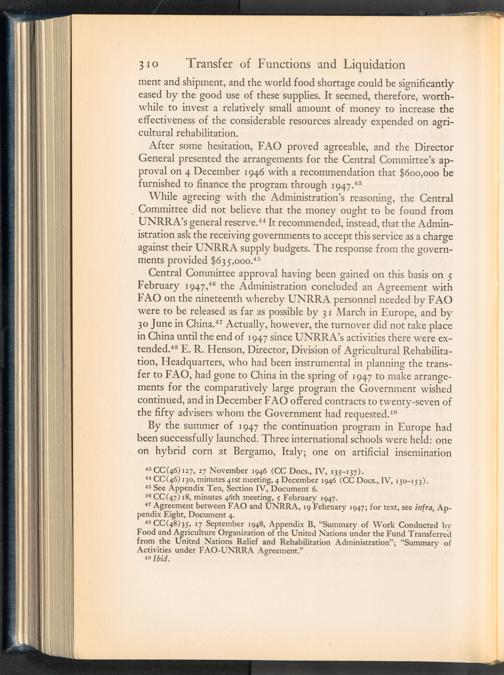 310 Transfer of Functions and Liquidation

ment and shipment, and the world food shortage could be significantly eased by the good use of these supplies. It seemed, therefore, worthwhile to invest a relatively small amount of money to increase the effectiveness of the considerable resources already expended on agricultural rehabilitation.

After some hesitation, FAO proved agreeable, and the Director General presented the arrangements for the Central Committee's approval on 4 December 1946 with a recommendation that $600,000 be furnished to finance the program through 1947.$^{43}$

While agreeing with the Administration's reasoning, the Central Committee did not believe that the money ought to be found from UNRRA's general reserve.$^{44}$ It recommended, instead, that the Administration ask the receiving governments to accept this service as a charge against their UNRRA supply budgets. The response from the governments provided $635,000.$^{45}$

Central Committee approval having been gained on this basis on 5 February 1947,$^{46}$ the Administration concluded an Agreement with FAO on the nineteenth whereby UNRRA personnel needed by FAO were to be released as far as possible by 31 March in Europe, and by 30 June in China.$^{47}$ Actually, however, the turnover did not take place in China until the end of 1947 since UNRRA's activities there were extended.$^{48}$ E. R. Henson, Director, Division of Agricultural Rehabilitation, Headquarters, who had been instrumental in planning the transfer to FAO, had gone to China in the spring of 1947 to make arrangements for the comparatively large program the Government wished continued, and in December FAO offered contracts to twenty-seven of the fifty advisers whom the Government had requested.$^{49}$

By the summer of 1947 the continuation program in Europe had been successfully launched. Three international schools were held: one on hybrid corn at Bergamo, Italy; one on artificial insemination

$^{43}$ CC(46)127, 27 November 1946 (CC Docs., IV, 135-137).
$^{44}$ CC(46)130, minutes 41st meeting, 4 December 1946 (CC Docs., IV, 150-153).
$^{45}$ See Appendix Ten, Section IV, Document 6.
$^{46}$ CC(47)18, minutes 46th meeting, 5 February 1947.
$^{47}$ Agreement between FAO and UNRRA, 19 February 1947; for text, see infra, Appendix Eight, Document 4.
$^{48}$ CC(48)35, 17 September 1948, Appendix B, "Summary of Work Conducted by Food and Agriculture Organization of the United Nations under the Fund Transferred from the United Nations Relief and Rehabilitation Administration"; "Summary of Activities under FAO-UNRRA Agreement."
$^{49}$ Ibid.